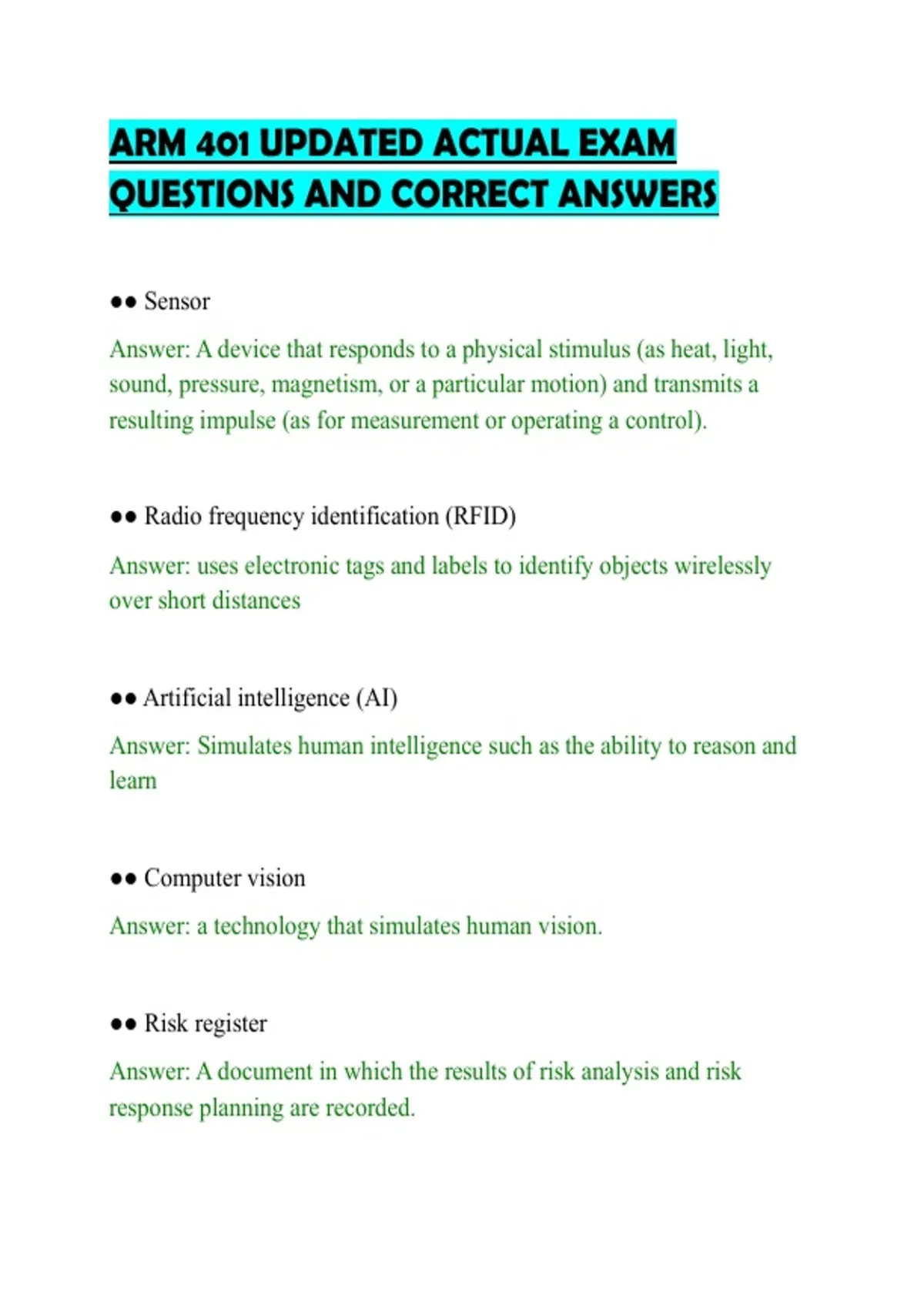 ARM 401 UPDATED ACTUAL EXAM QUESTIONS AND CORRECT ANSWERS

●● Sensor

Answer: A device that responds to a physical stimulus (as heat, light, sound, pressure, magnetism, or a particular motion) and transmits a resulting impulse (as for measurement or operating a control).

●● Radio frequency identification (RFID)

Answer: uses electronic tags and labels to identify objects wirelessly over short distances

●● Artificial intelligence (AI)

Answer: Simulates human intelligence such as the ability to reason and learn

●● Computer vision

Answer: a technology that simulates human vision.

●● Risk register

Answer: A document in which the results of risk analysis and risk response planning are recorded.